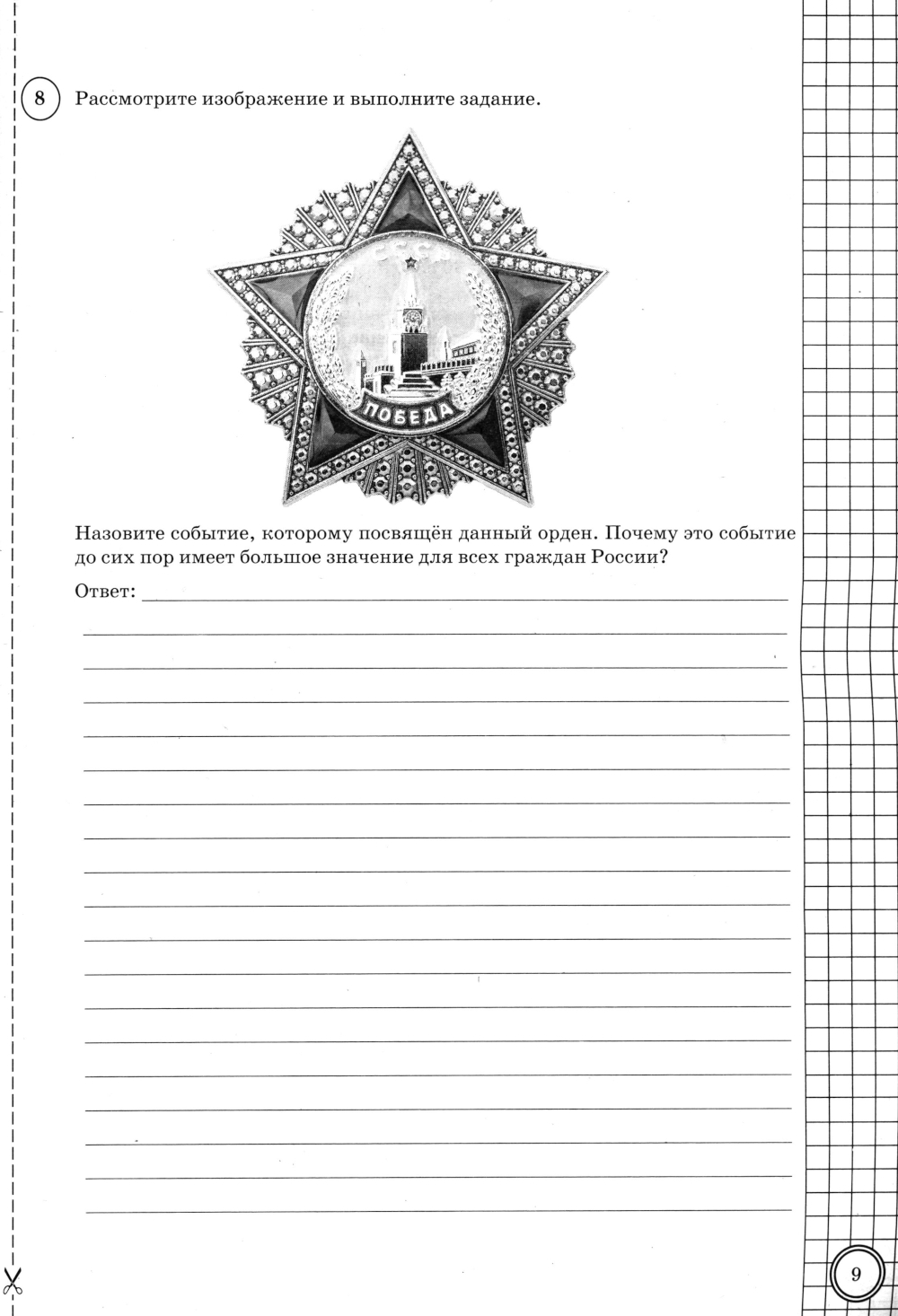 8 Рассмотрите изображение и выполните задание.

СССР

ПОБЕДА

Назовите событие, которому посвящён данный орден. Почему это событие до сих пор имеет большое значение для всех граждан России?

Ответ:

9